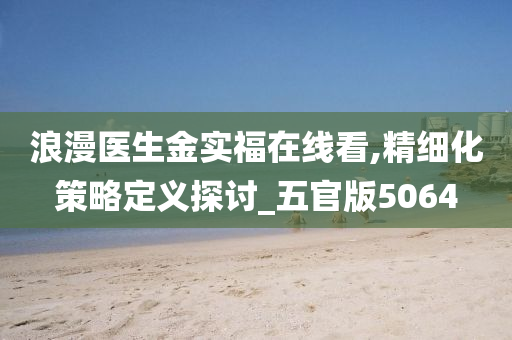 浪漫医生金实福在线看,精细化策略定义探讨_五官版5064